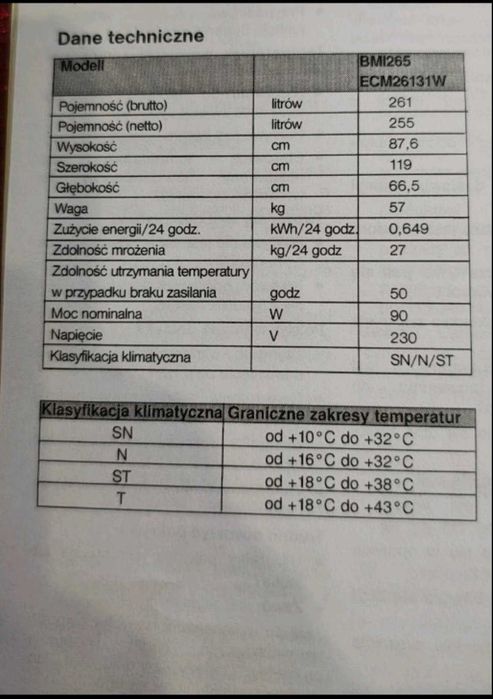 Dane techniczne

| Modell | | BMI265 ECM26131W |
|---|---|---|
| Pojemność (brutto) | litrów | 261 |
| Pojemność (netto) | litrów | 255 |
| Wysokość | cm | 87,6 |
| Szerokość | cm | 119 |
| Głębokość | cm | 66,5 |
| Waga | kg | 57 |
| Zużycie energii/24 godz. | kWh/24 godz. | 0,649 |
| Zdolność mrożenia | kg/24 godz | 27 |
| Zdolność utrzymania temperatury w przypadku braku zasilania | godz | 50 |
| Moc nominalna | W | 90 |
| Napięcie | V | 230 |
| Klasyfikacja klimatyczna | | SN/N/ST |

| Klasyfikacja klimatyczna | Graniczne zakresy temperatur |
|---|---|
| SN | od +10°C do +32°C |
| N | od +16°C do +32°C |
| ST | od +18°C do +38°C |
| T | od +18°C do +43°C |